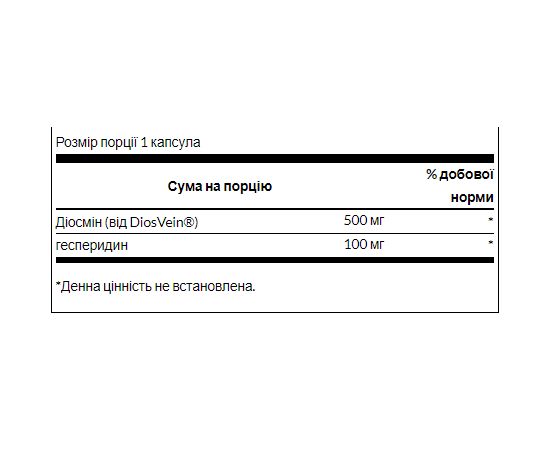 Розмір порції 1 капсула

| Сума на порцію | | % добової норми |
|---|---|---|
| Діосмін (від DiosVein®) | 500 мг | * |
| гесперидин | 100 мг | * |

*Денна цінність не встановлена.